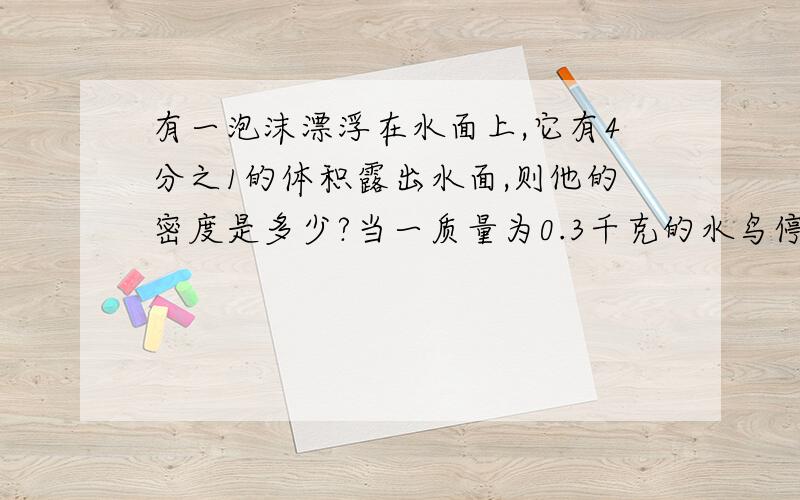 有一泡沫漂浮在水面上,它有4分之1的体积露出水面,则他的密度是多少?当一质量为0.3千克的水鸟停